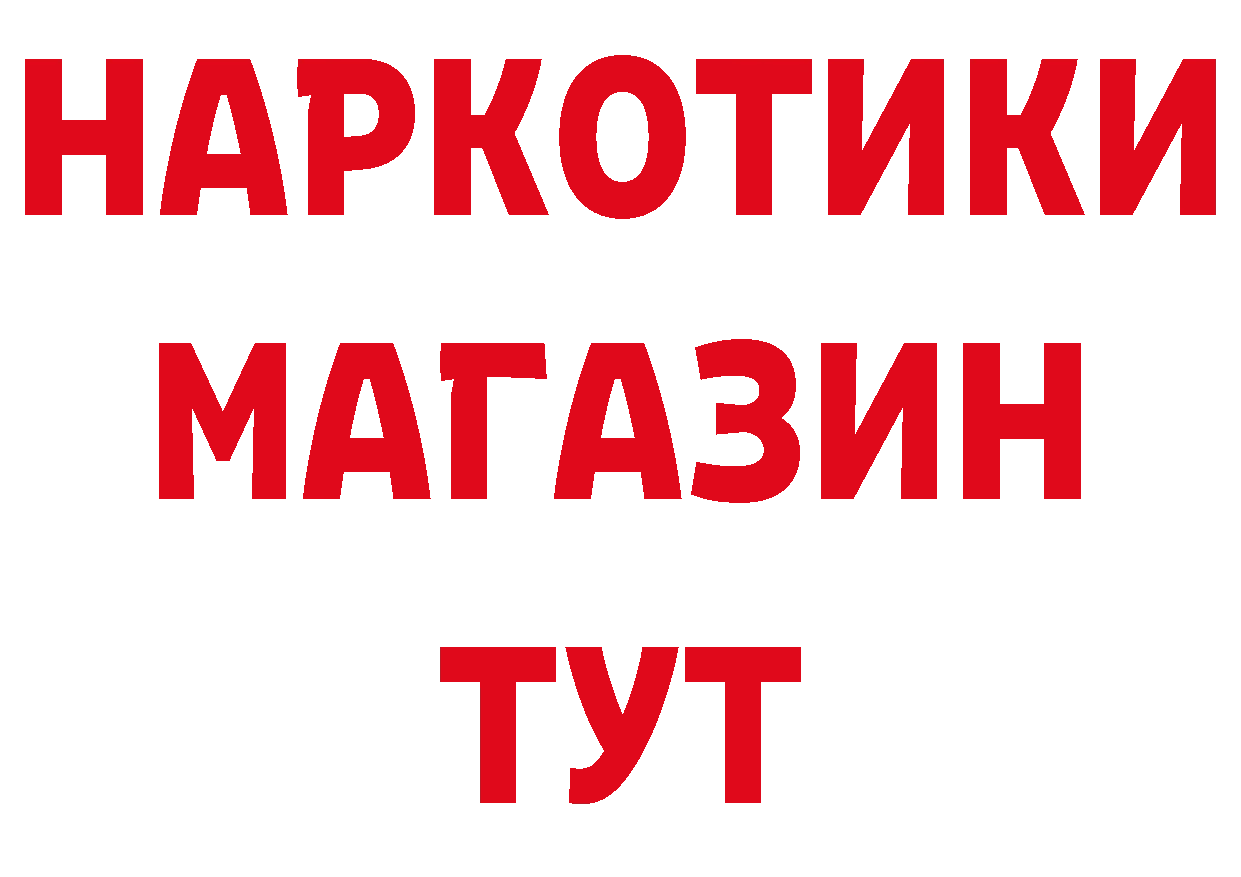 НАРКОТИКИ
МАГАЗИН
ТУТ